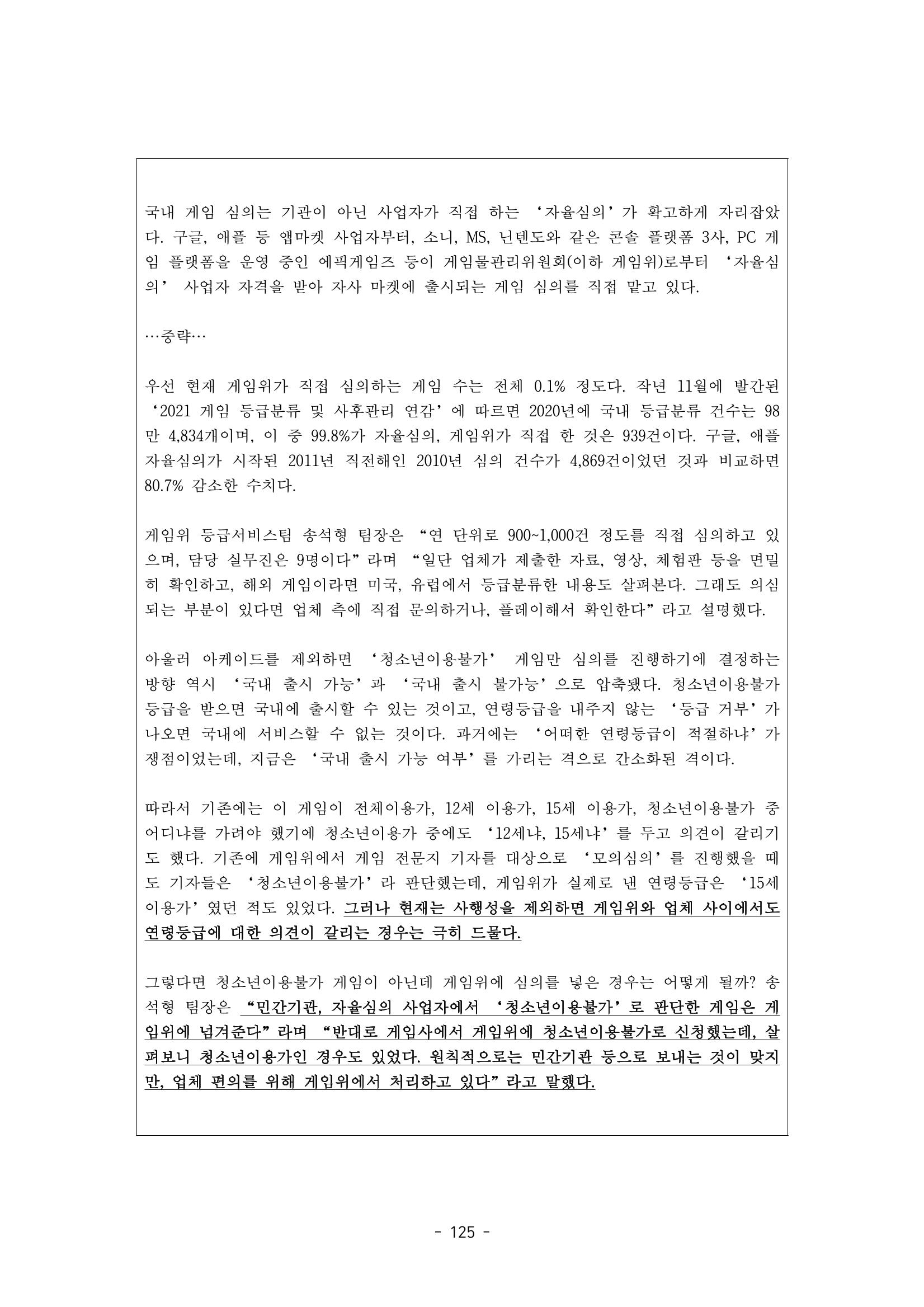 국내 게임 심의는 기관이 아닌 사업자가 직접 하는 '자율심의'가 확고하게 자리잡았다. 구글, 애플 등 앱마켓 사업자부터, 소니, MS, 닌텐도와 같은 콘솔 플랫폼 3사, PC 게임 플랫폼을 운영 중인 에픽게임즈 등이 게임물관리위원회(이하 게임위)로부터 '자율심의' 사업자 자격을 받아 자사 마켓에 출시되는 게임 심의를 직접 맡고 있다.

…중략…

우선 현재 게임위가 직접 심의하는 게임 수는 전체 0.1% 정도다. 작년 11월에 발간된 '2021 게임 등급분류 및 사후관리 연감'에 따르면 2020년에 국내 등급분류 건수는 98만 4,834개이며, 이 중 99.8%가 자율심의, 게임위가 직접 한 것은 939건이다. 구글, 애플 자율심의가 시작된 2011년 직전해인 2010년 심의 건수가 4,869건이었던 것과 비교하면 80.7% 감소한 수치다.

게임위 등급서비스팀 송석형 팀장은 "연 단위로 900~1,000건 정도를 직접 심의하고 있으며, 담당 실무진은 9명이다"라며 "일단 업체가 제출한 자료, 영상, 체험판 등을 면밀히 확인하고, 해외 게임이라면 미국, 유럽에서 등급분류한 내용도 살펴본다. 그래도 의심되는 부분이 있다면 업체 측에 직접 문의하거나, 플레이해서 확인한다"라고 설명했다.

아울러 아케이드를 제외하면 '청소년이용불가' 게임만 심의를 진행하기에 결정하는 방향 역시 '국내 출시 가능'과 '국내 출시 불가능'으로 압축됐다. 청소년이용불가 등급을 받으면 국내에 출시할 수 있는 것이고, 연령등급을 내주지 않는 '등급 거부'가 나오면 국내에 서비스할 수 없는 것이다. 과거에는 '어떠한 연령등급이 적절하냐'가 쟁점이었는데, 지금은 '국내 출시 가능 여부'를 가리는 격으로 간소화된 격이다.

따라서 기존에는 이 게임이 전체이용가, 12세 이용가, 15세 이용가, 청소년이용불가 중 어디냐를 가려야 했기에 청소년이용가 중에도 '12세냐, 15세냐'를 두고 의견이 갈리기도 했다. 기존에 게임위에서 게임 전문지 기자를 대상으로 '모의심의'를 진행했을 때도 기자들은 '청소년이용불가'라 판단했는데, 게임위가 실제로 낸 연령등급은 '15세 이용가'였던 적도 있었다. 그러나 현재는 사행성을 제외하면 게임위와 업체 사이에서도 연령등급에 대한 의견이 갈리는 경우는 극히 드물다.

그렇다면 청소년이용불가 게임이 아닌데 게임위에 심의를 넣은 경우는 어떻게 될까? 송석형 팀장은 "민간기관, 자율심의 사업자에서 '청소년이용불가'로 판단한 게임은 게임위에 넘겨준다"라며 "반대로 게임사에서 게임위에 청소년이용불가로 신청했는데, 살펴보니 청소년이용가인 경우도 있었다. 원칙적으로는 민간기관 등으로 보내는 것이 맞지만, 업체 편의를 위해 게임위에서 처리하고 있다"라고 말했다.

- 125 -